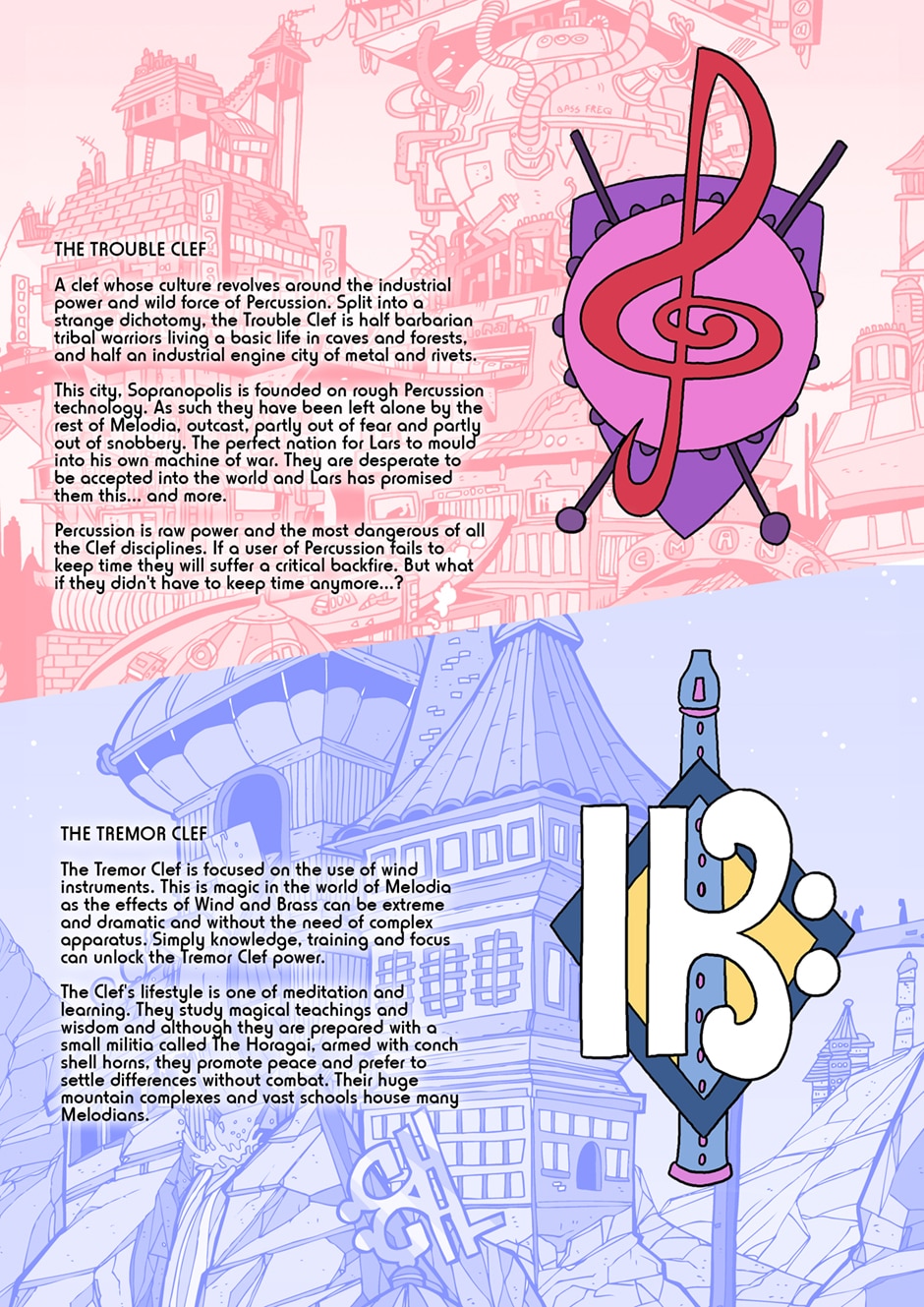 THE TROUBLE CLEF

A clef whose culture revolves around the industrial power and wild force of Percussion. Split into a strange dichotomy, the Trouble Clef is half barbarian tribal warriors living a basic life in caves and forests, and half an industrial engine city of metal and rivets.

This city, Sopranopolis is founded on rough Percussion technology. As such they have been left alone by the rest of Melodia, outcast, partly out of fear and partly out of snobbery. The perfect nation for Lars to mould into his own machine of war. They are desperate to be accepted into the world and Lars has promised them this... and more.

Percussion is raw power and the most dangerous of all the Clef disciplines. If a user of Percussion fails to keep time they will suffer a critical backfire. But what if they didn't have to keep time anymore...?

THE TREMOR CLEF

The Tremor Clef is focused on the use of wind instruments. This is magic in the world of Melodia as the effects of Wind and Brass can be extreme and dramatic and without the need of complex apparatus. Simply knowledge, training and focus can unlock the Tremor Clef power.

The Clef's lifestyle is one of meditation and learning. They study magical teachings and wisdom and although they are prepared with a small militia called The Horagai, armed with conch shell horns, they promote peace and prefer to settle differences without combat. Their huge mountain complexes and vast schools house many Melodians.